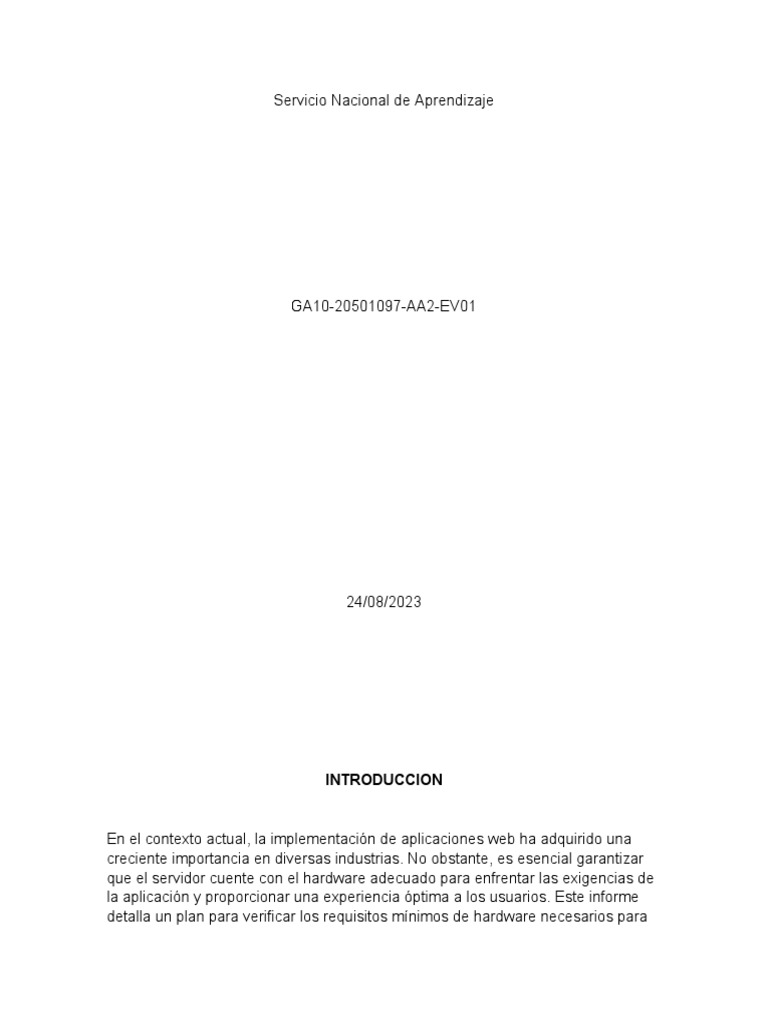 Servicio Nacional de Aprendizaje

GA10-20501097-AA2-EV01

24/08/2023

INTRODUCCION

En el contexto actual, la implementación de aplicaciones web ha adquirido una creciente importancia en diversas industrias. No obstante, es esencial garantizar que el servidor cuente con el hardware adecuado para enfrentar las exigencias de la aplicación y proporcionar una experiencia óptima a los usuarios. Este informe detalla un plan para verificar los requisitos mínimos de hardware necesarios para